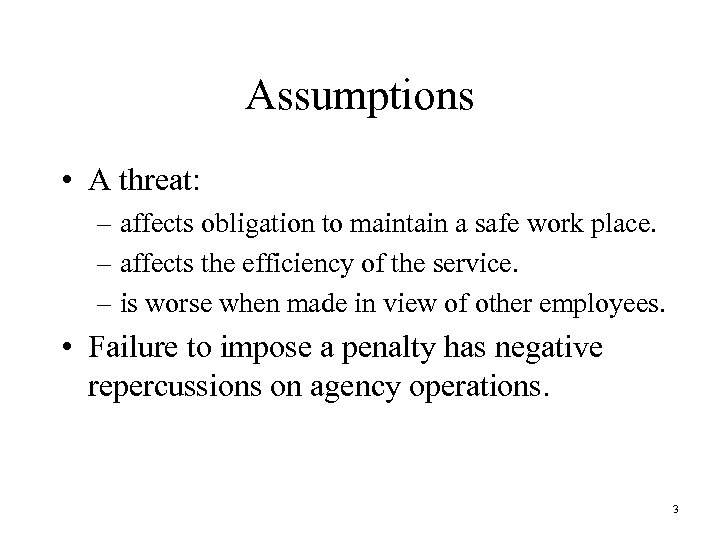 Assumptions

• A threat:
– affects obligation to maintain a safe work place.
– affects the efficiency of the service.
– is worse when made in view of other employees.

• Failure to impose a penalty has negative repercussions on agency operations.

3